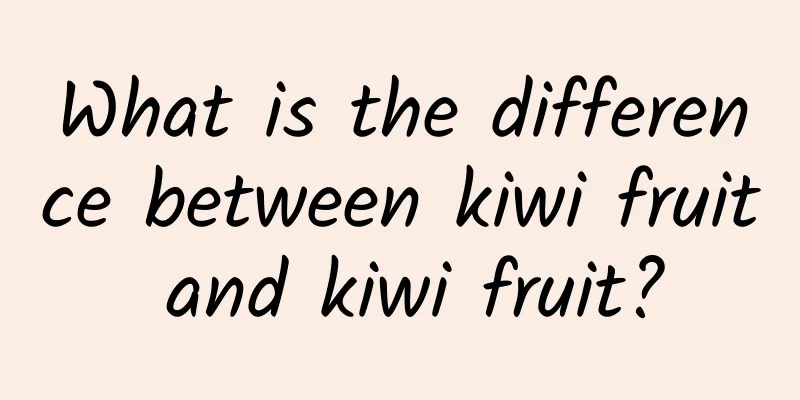 What is the difference between kiwi fruit and kiwi fruit?